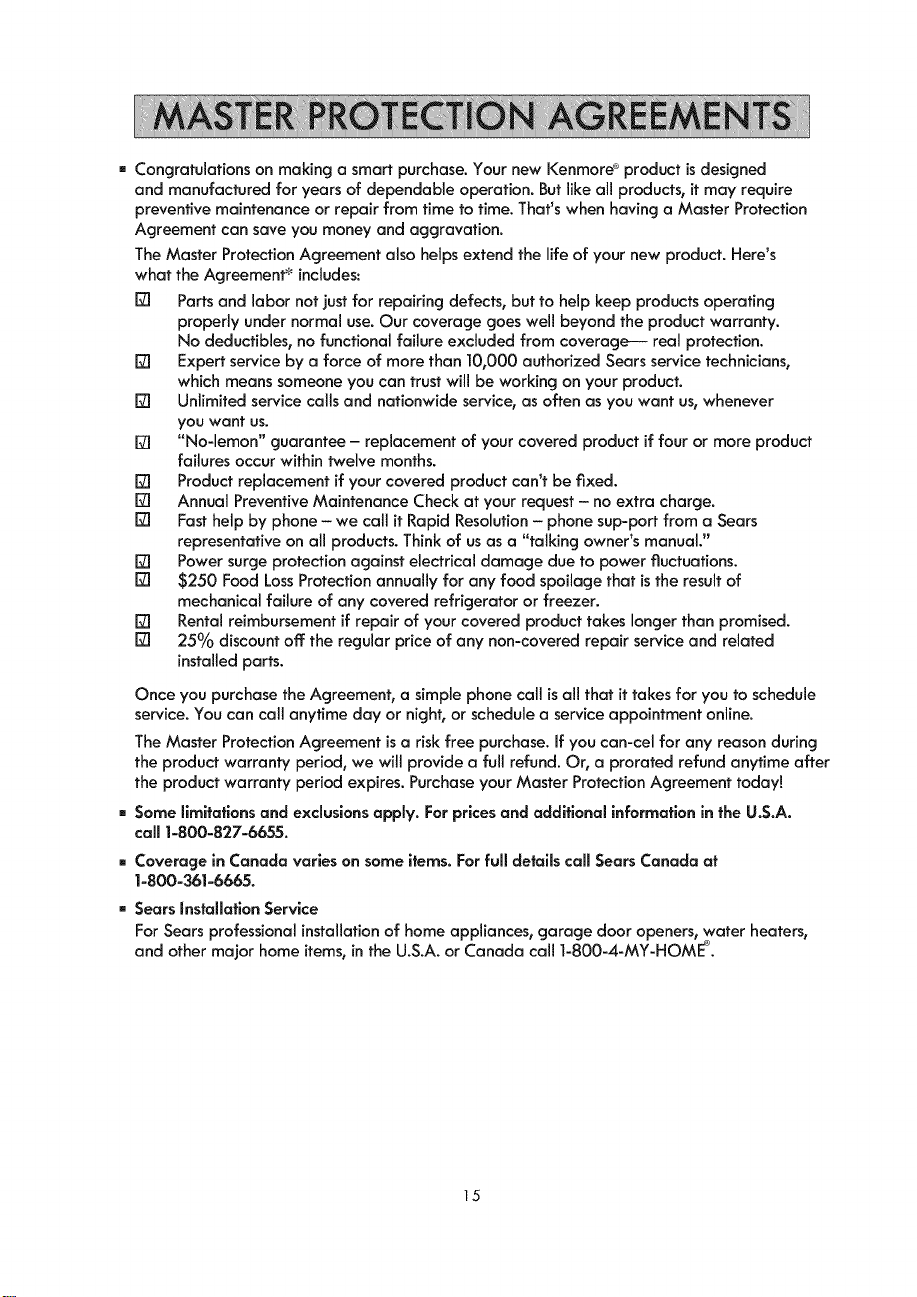 MASTER PROTECTION AGREEMENTS

▪ Congratulations on making a smart purchase. Your new Kenmore® product is designed and manufactured for years of dependable operation. But like all products, it may require preventive maintenance or repair from time to time. That's when having a Master Protection Agreement can save you money and aggravation.

The Master Protection Agreement also helps extend the life of your new product. Here's what the Agreement* includes:

☑ Parts and labor not just for repairing defects, but to help keep products operating properly under normal use. Our coverage goes well beyond the product warranty. No deductibles, no functional failure excluded from coverage— real protection.
☑ Expert service by a force of more than 10,000 authorized Sears service technicians, which means someone you can trust will be working on your product.
☑ Unlimited service calls and nationwide service, as often as you want us, whenever you want us.
☑ "No-lemon" guarantee – replacement of your covered product if four or more product failures occur within twelve months.
☑ Product replacement if your covered product can't be fixed.
☑ Annual Preventive Maintenance Check at your request – no extra charge.
☑ Fast help by phone – we call it Rapid Resolution – phone sup-port from a Sears representative on all products. Think of us as a "talking owner's manual."
☑ Power surge protection against electrical damage due to power fluctuations.
☑ $250 Food Loss Protection annually for any food spoilage that is the result of mechanical failure of any covered refrigerator or freezer.
☑ Rental reimbursement if repair of your covered product takes longer than promised.
☑ 25% discount off the regular price of any non-covered repair service and related installed parts.

Once you purchase the Agreement, a simple phone call is all that it takes for you to schedule service. You can call anytime day or night, or schedule a service appointment online.

The Master Protection Agreement is a risk free purchase. If you can-cel for any reason during the product warranty period, we will provide a full refund. Or, a prorated refund anytime after the product warranty period expires. Purchase your Master Protection Agreement today!

▪ Some limitations and exclusions apply. For prices and additional information in the U.S.A. call 1-800-827-6655.

▪ Coverage in Canada varies on some items. For full details call Sears Canada at 1-800-361-6665.

▪ Sears Installation Service
For Sears professional installation of home appliances, garage door openers, water heaters, and other major home items, in the U.S.A. or Canada call 1-800-4-MY-HOME®.

15